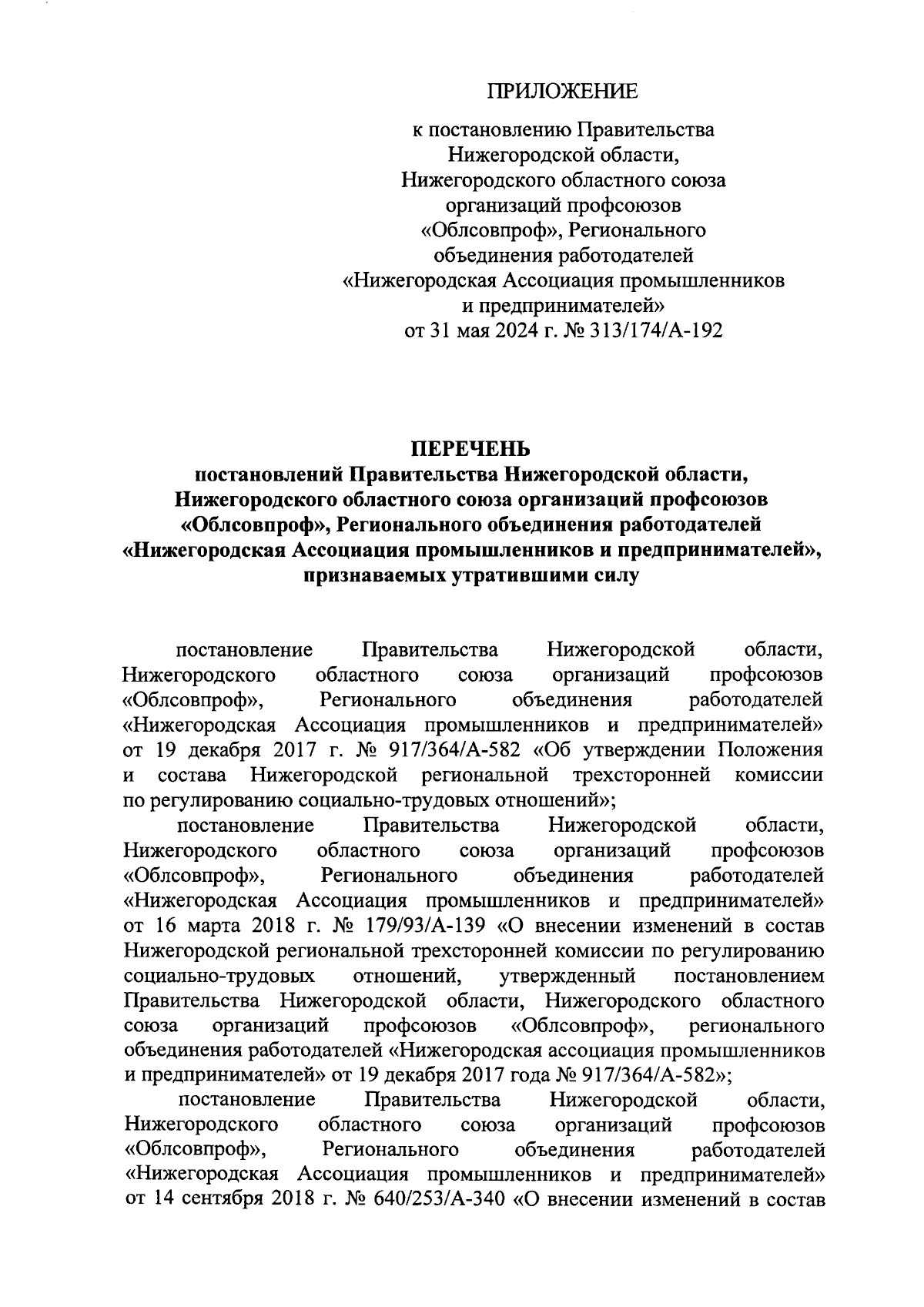 ПРИЛОЖЕНИЕ

к постановлению Правительства Нижегородской области, Нижегородского областного союза организаций профсоюзов «Облсовпроф», Регионального объединения работодателей «Нижегородская Ассоциация промышленников и предпринимателей» от 31 мая 2024 г. № 313/174/А-192

ПЕРЕЧЕНЬ
постановлений Правительства Нижегородской области, Нижегородского областного союза организаций профсоюзов «Облсовпроф», Регионального объединения работодателей «Нижегородская Ассоциация промышленников и предпринимателей», признаваемых утратившими силу

постановление Правительства Нижегородской области, Нижегородского областного союза организаций профсоюзов «Облсовпроф», Регионального объединения работодателей «Нижегородская Ассоциация промышленников и предпринимателей» от 19 декабря 2017 г. № 917/364/А-582 «Об утверждении Положения и состава Нижегородской региональной трехсторонней комиссии по регулированию социально-трудовых отношений»;

постановление Правительства Нижегородской области, Нижегородского областного союза организаций профсоюзов «Облсовпроф», Регионального объединения работодателей «Нижегородская Ассоциация промышленников и предпринимателей» от 16 марта 2018 г. № 179/93/А-139 «О внесении изменений в состав Нижегородской региональной трехсторонней комиссии по регулированию социально-трудовых отношений, утвержденный постановлением Правительства Нижегородской области, Нижегородского областного союза организаций профсоюзов «Облсовпроф», регионального объединения работодателей «Нижегородская ассоциация промышленников и предпринимателей» от 19 декабря 2017 года № 917/364/А-582»;

постановление Правительства Нижегородской области, Нижегородского областного союза организаций профсоюзов «Облсовпроф», Регионального объединения работодателей «Нижегородская Ассоциация промышленников и предпринимателей» от 14 сентября 2018 г. № 640/253/А-340 «О внесении изменений в состав